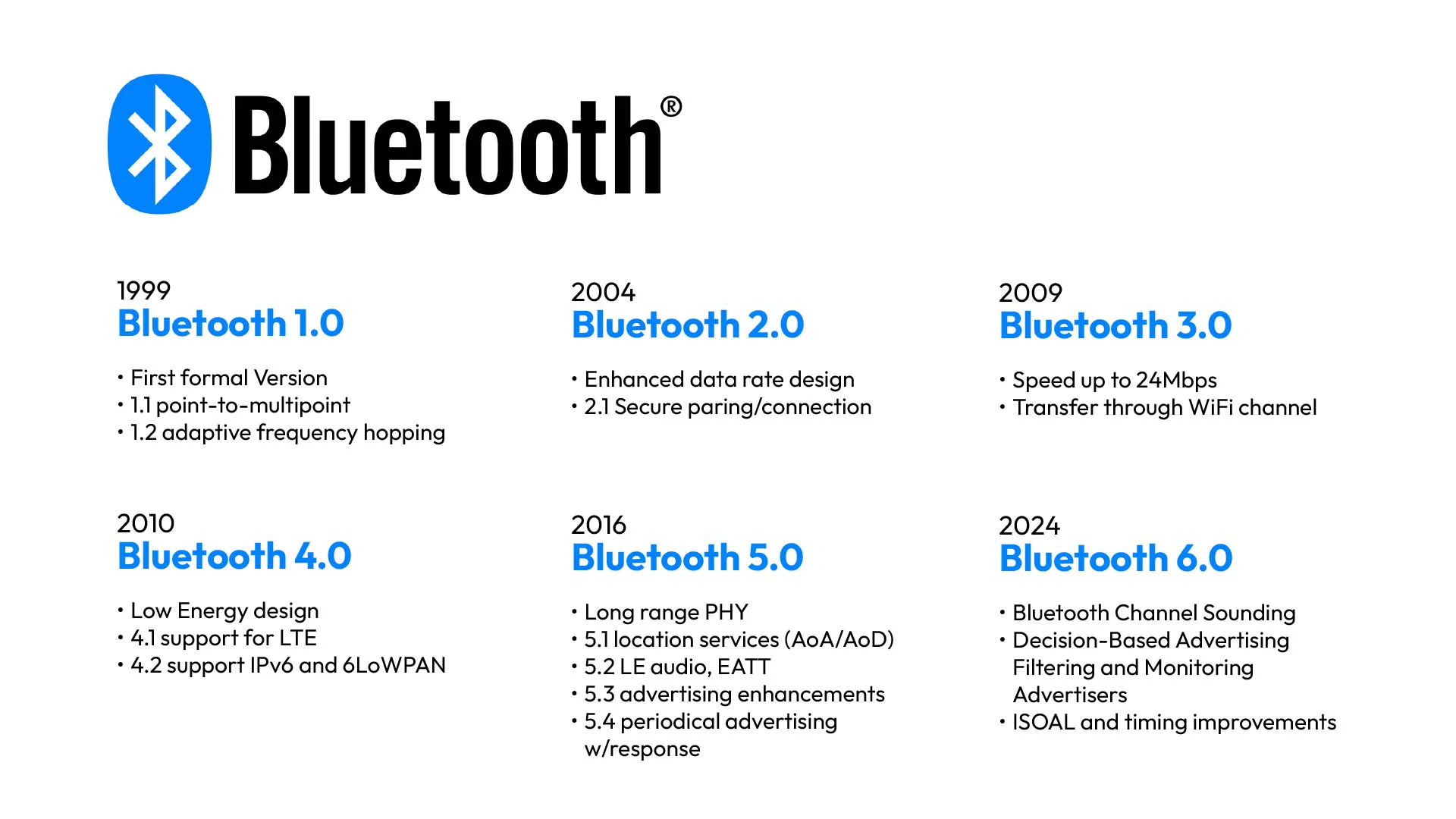 Bluetooth®

1999
Bluetooth 1.0

• First formal Version
• 1.1 point-to-multipoint
• 1.2 adaptive frequency hopping

2004
Bluetooth 2.0

• Enhanced data rate design
• 2.1 Secure paring/connection

2009
Bluetooth 3.0

• Speed up to 24Mbps
• Transfer through WiFi channel

2010
Bluetooth 4.0

• Low Energy design
• 4.1 support for LTE
• 4.2 support IPv6 and 6LoWPAN

2016
Bluetooth 5.0

• Long range PHY
• 5.1 location services (AoA/AoD)
• 5.2 LE audio, EATT
• 5.3 advertising enhancements
• 5.4 periodical advertising w/response

2024
Bluetooth 6.0

• Bluetooth Channel Sounding
• Decision-Based Advertising Filtering and Monitoring Advertisers
• ISOAL and timing improvements